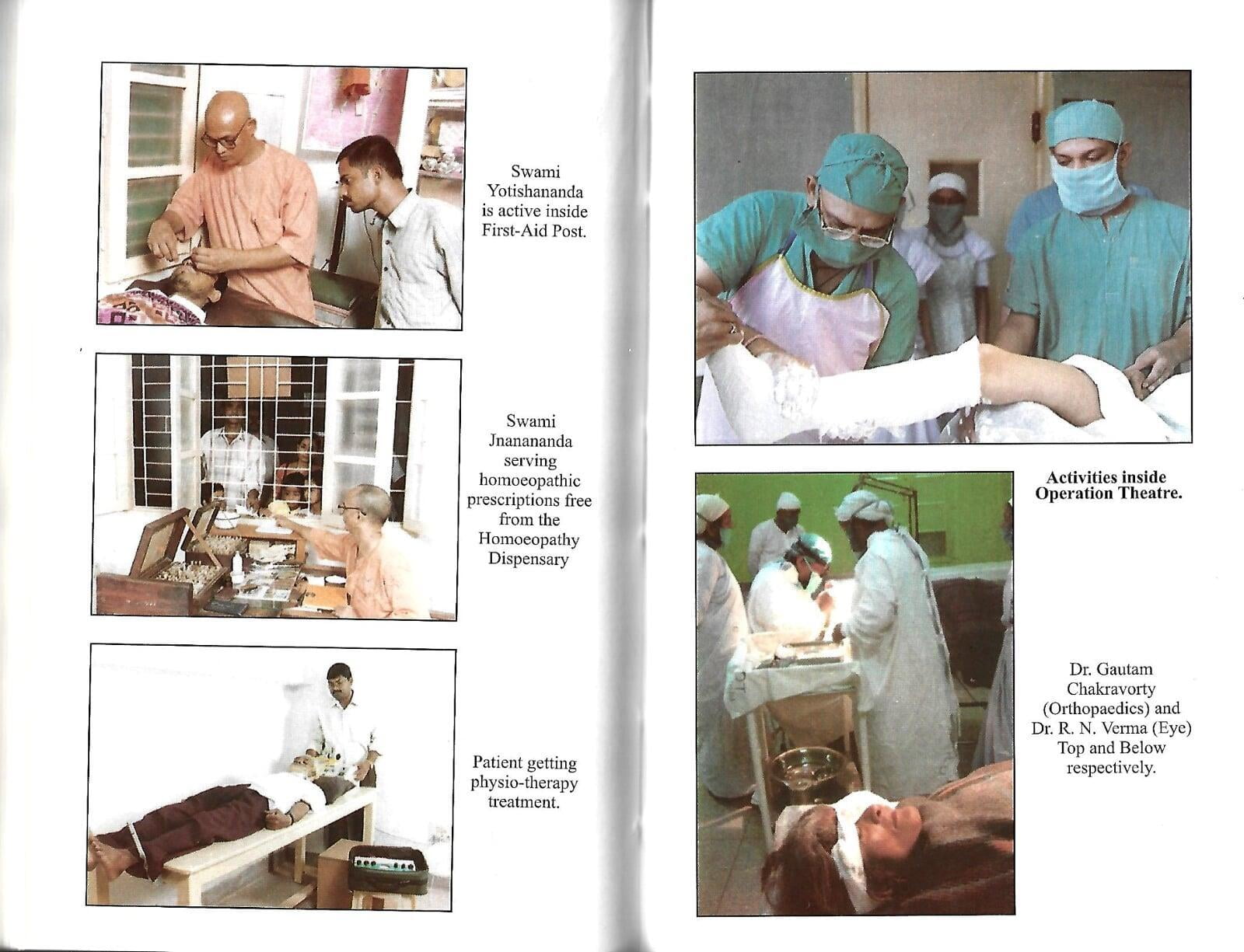 Swami Yotishananda is active inside First-Aid Post.

Swami Jnanananda serving homoeopathic prescriptions free from the Homoeopathy Dispensary

Patient getting physio-therapy treatment.

Activities inside Operation Theatre.

Dr. Gautam Chakravorty (Orthopaedics) and Dr. R. N. Verma (Eye) Top and Below respectively.